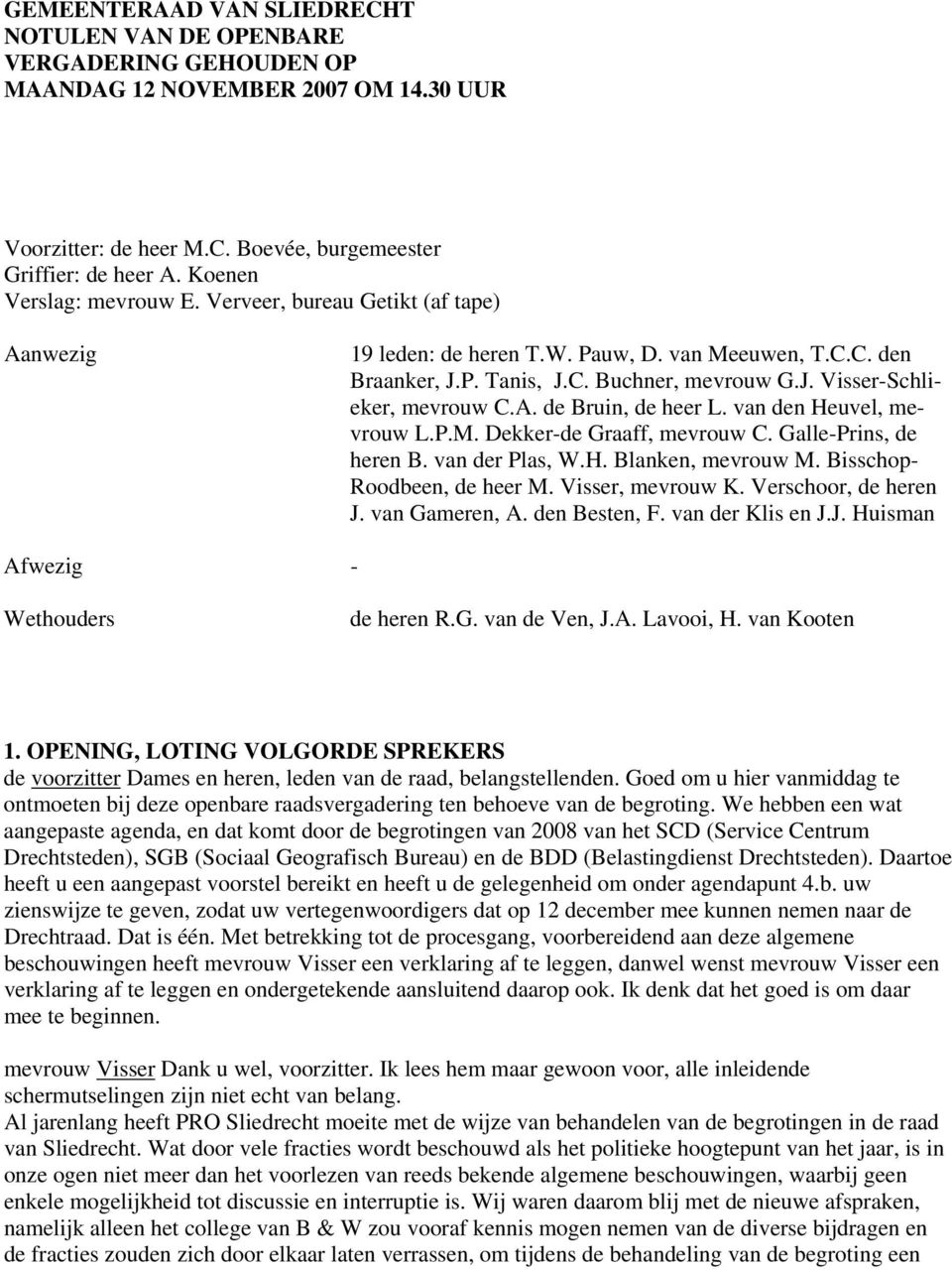 GEMEENTERAAD VAN SLIEDRECHT
NOTULEN VAN DE OPENBARE
VERGADERING GEHOUDEN OP
MAANDAG 12 NOVEMBER 2007 OM 14.30 UUR

Voorzitter: de heer M.C. Boevée, burgemeester
Griffier: de heer A. Koenen
Verslag: mevrouw E. Verveer, bureau Getikt (af tape)

Aanwezig

19 leden: de heren T.W. Pauw, D. van Meeuwen, T.C.C. den Braanker, J.P. Tanis, J.C. Buchner, mevrouw G.J. Visser-Schlieker, mevrouw C.A. de Bruin, de heer L. van den Heuvel, mevrouw L.P.M. Dekker-de Graaff, mevrouw C. Galle-Prins, de heren B. van der Plas, W.H. Blanken, mevrouw M. Bisschop-Roodbeen, de heer M. Visser, mevrouw K. Verschoor, de heren J. van Gameren, A. den Besten, F. van der Klis en J.J. Huisman

Afwezig

-

Wethouders

de heren R.G. van de Ven, J.A. Lavooi, H. van Kooten

1. OPENING, LOTING VOLGORDE SPREKERS
de voorzitter Dames en heren, leden van de raad, belangstellenden. Goed om u hier vanmiddag te ontmoeten bij deze openbare raadsvergadering ten behoeve van de begroting. We hebben een wat aangepaste agenda, en dat komt door de begrotingen van 2008 van het SCD (Service Centrum Drechtsteden), SGB (Sociaal Geografisch Bureau) en de BDD (Belastingdienst Drechtsteden). Daartoe heeft u een aangepast voorstel bereikt en heeft u de gelegenheid om onder agendapunt 4.b. uw zienswijze te geven, zodat uw vertegenwoordigers dat op 12 december mee kunnen nemen naar de Drechtraad. Dat is één. Met betrekking tot de procesgang, voorbereidend aan deze algemene beschouwingen heeft mevrouw Visser een verklaring af te leggen, danwel wenst mevrouw Visser een verklaring af te leggen en ondergetekende aansluitend daarop ook. Ik denk dat het goed is om daar mee te beginnen.

mevrouw Visser Dank u wel, voorzitter. Ik lees hem maar gewoon voor, alle inleidende schermutselingen zijn niet echt van belang.
Al jarenlang heeft PRO Sliedrecht moeite met de wijze van behandelen van de begrotingen in de raad van Sliedrecht. Wat door vele fracties wordt beschouwd als het politieke hoogtepunt van het jaar, is in onze ogen niet meer dan het voorlezen van reeds bekende algemene beschouwingen, waarbij geen enkele mogelijkheid tot discussie en interruptie is. Wij waren daarom blij met de nieuwe afspraken, namelijk alleen het college van B & W zou vooraf kennis mogen nemen van de diverse bijdragen en de fracties zouden zich door elkaar laten verrassen, om tijdens de behandeling van de begroting een